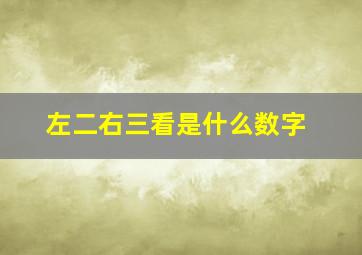 左二右三看是什么数字